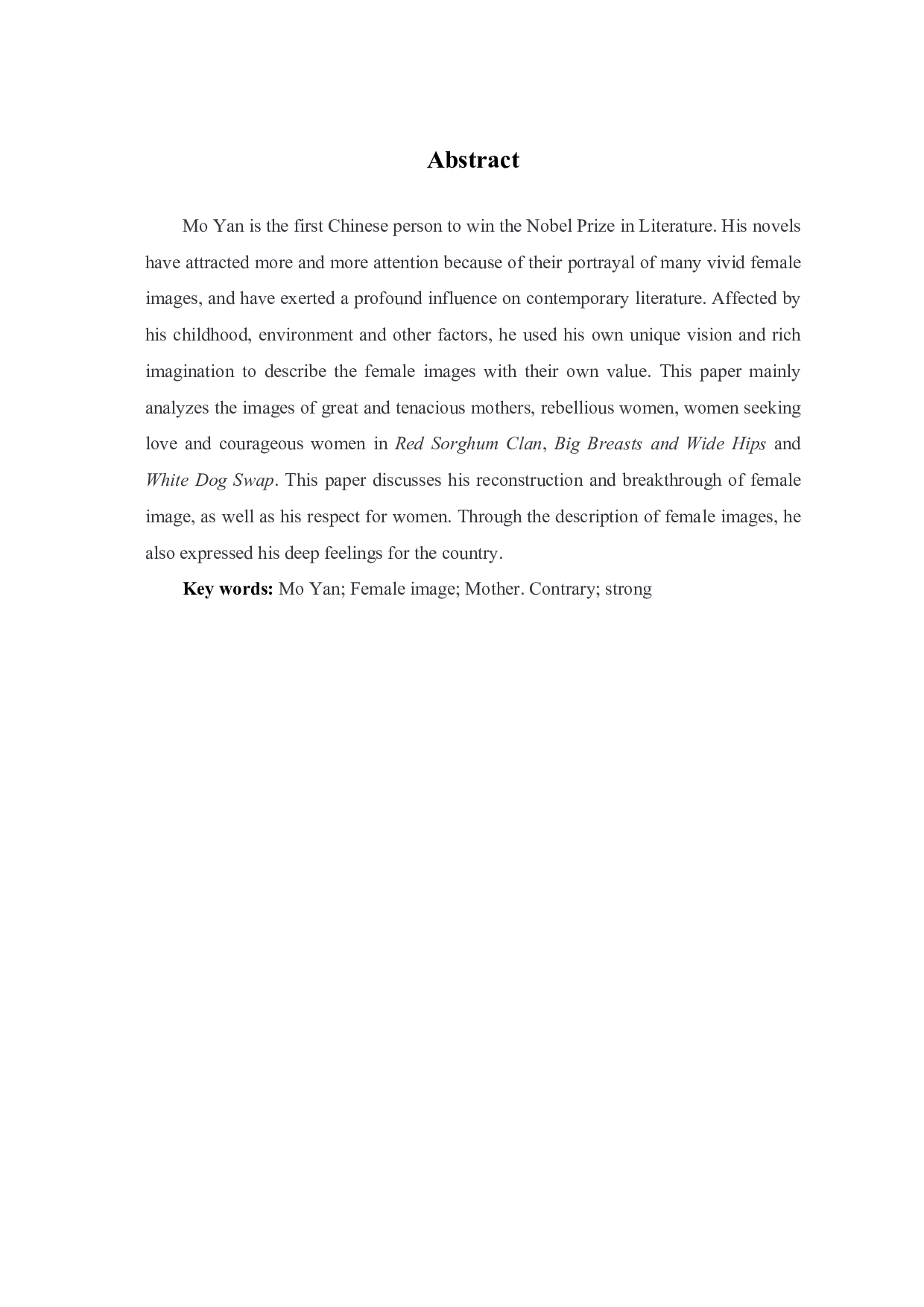 Abstract

Mo Yan is the first Chinese person to win the Nobel Prize in Literature. His novels have attracted more and more attention because of their portrayal of many vivid female images, and have exerted a profound influence on contemporary literature. Affected by his childhood, environment and other factors, he used his own unique vision and rich imagination to describe the female images with their own value. This paper mainly analyzes the images of great and tenacious mothers, rebellious women, women seeking love and courageous women in Red Sorghum Clan, Big Breasts and Wide Hips and White Dog Swap. This paper discusses his reconstruction and breakthrough of female image, as well as his respect for women. Through the description of female images, he also expressed his deep feelings for the country.

Key words: Mo Yan; Female image; Mother. Contrary; strong